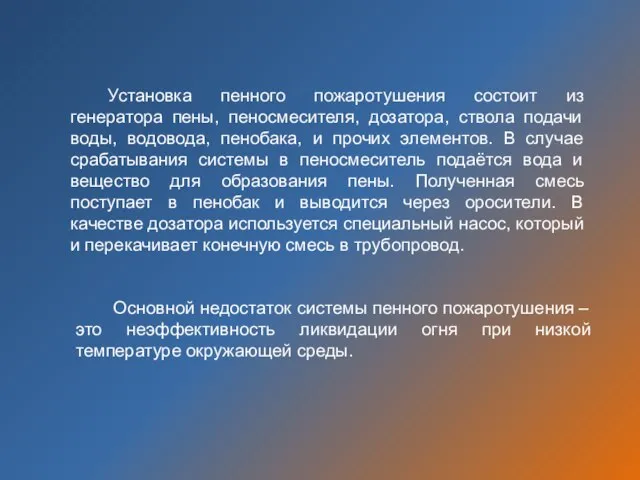 Установка пенного пожаротушения состоит из генератора пены, пеносмесителя, дозатора, ствола подачи воды, водовода, пенобака, и прочих элементов. В случае срабатывания системы в пеносмеситель подаётся вода и вещество для образования пены. Полученная смесь поступает в пенобак и выводится через оросители. В качестве дозатора используется специальный насос, который и перекачивает конечную смесь в трубопровод.

Основной недостаток системы пенного пожаротушения – это неэффективность ликвидации огня при низкой температуре окружающей среды.